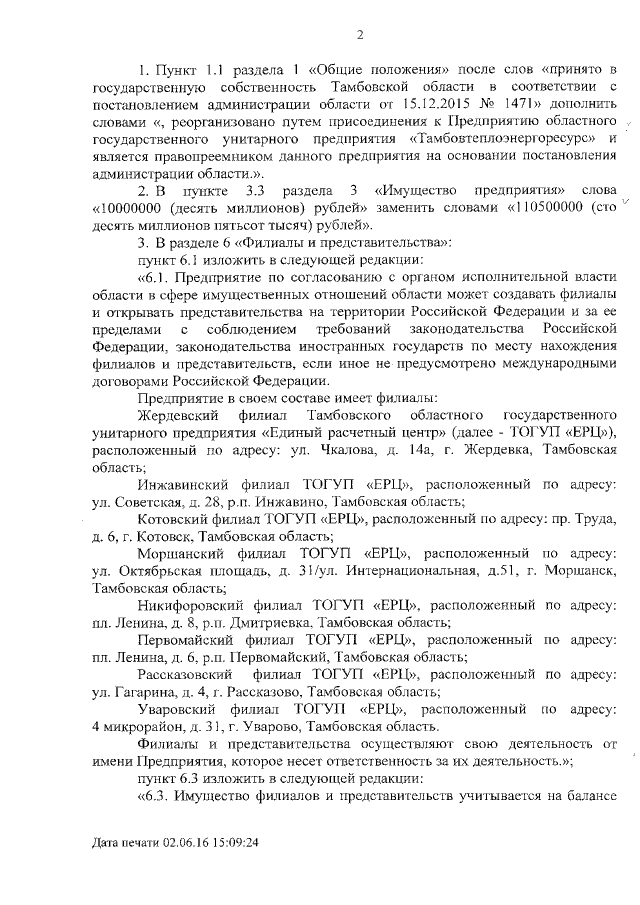 2

1. Пункт 1.1 раздела 1 «Общие положения» после слов «принято в государственную собственность Тамбовской области в соответствии с постановлением администрации области от 15.12.2015 № 1471» дополнить словами «, реорганизовано путем присоединения к Предприятию областного государственного унитарного предприятия «Тамбовтеплоэнергоресурс» и является правопреемником данного предприятия на основании постановления администрации области.».

2. В пункте 3.3 раздела 3 «Имущество предприятия» слова «10000000 (десять миллионов) рублей» заменить словами «110500000 (сто десять миллионов пятьсот тысяч) рублей».

3. В разделе 6 «Филиалы и представительства»:

пункт 6.1 изложить в следующей редакции:

«6.1. Предприятие по согласованию с органом исполнительной власти области в сфере имущественных отношений области может создавать филиалы и открывать представительства на территории Российской Федерации и за ее пределами с соблюдением требований законодательства Российской Федерации, законодательства иностранных государств по месту нахождения филиалов и представительств, если иное не предусмотрено международными договорами Российской Федерации.

Предприятие в своем составе имеет филиалы:

Жердевский филиал Тамбовского областного государственного унитарного предприятия «Единый расчетный центр» (далее - ТОГУП «ЕРЦ»), расположенный по адресу: ул. Чкалова, д. 14а, г. Жердевка, Тамбовская область;

Инжавинский филиал ТОГУП «ЕРЦ», расположенный по адресу: ул. Советская, д. 28, р.п. Инжавино, Тамбовская область;

Котовский филиал ТОГУП «ЕРЦ», расположенный по адресу: пр. Труда, д. 6, г. Котовск, Тамбовская область;

Моршанский филиал ТОГУП «ЕРЦ», расположенный по адресу: ул. Октябрьская площадь, д. 31/ул. Интернациональная, д.51, г. Моршанск, Тамбовская область;

Никифоровский филиал ТОГУП «ЕРЦ», расположенный по адресу: пл. Ленина, д. 8, р.п. Дмитриевка, Тамбовская область;

Первомайский филиал ТОГУП «ЕРЦ», расположенный по адресу: пл. Ленина, д. 6, р.п. Первомайский, Тамбовская область;

Рассказовский филиал ТОГУП «ЕРЦ», расположенный по адресу: ул. Гагарина, д. 4, г. Рассказово, Тамбовская область;

Уваровский филиал ТОГУП «ЕРЦ», расположенный по адресу: 4 микрорайон, д. 31, г. Уварово, Тамбовская область.

Филиалы и представительства осуществляют свою деятельность от имени Предприятия, которое несет ответственность за их деятельность.»;

пункт 6.3 изложить в следующей редакции:

«6.3. Имущество филиалов и представительств учитывается на балансе

Дата печати 02.06.16 15:09:24